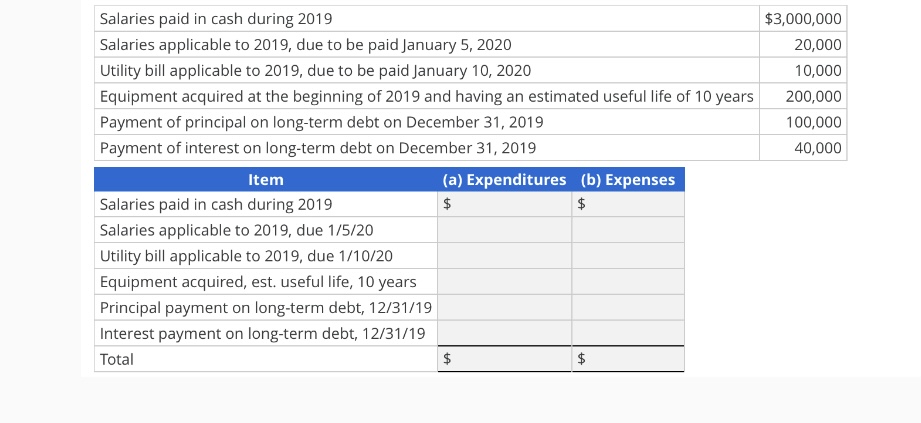 | | |
|---|---|
| Salaries paid in cash during 2019 | \$3,000,000 |
| Salaries applicable to 2019, due to be paid January 5, 2020 | 20,000 |
| Utility bill applicable to 2019, due to be paid January 10, 2020 | 10,000 |
| Equipment acquired at the beginning of 2019 and having an estimated useful life of 10 years | 200,000 |
| Payment of principal on long-term debt on December 31, 2019 | 100,000 |
| Payment of interest on long-term debt on December 31, 2019 | 40,000 |

| Item | (a) Expenditures | (b) Expenses |
|---|---|---|
| Salaries paid in cash during 2019 | \$ | \$ |
| Salaries applicable to 2019, due 1/5/20 | | |
| Utility bill applicable to 2019, due 1/10/20 | | |
| Equipment acquired, est. useful life, 10 years | | |
| Principal payment on long-term debt, 12/31/19 | | |
| Interest payment on long-term debt, 12/31/19 | | |
| Total | \$ | \$ |